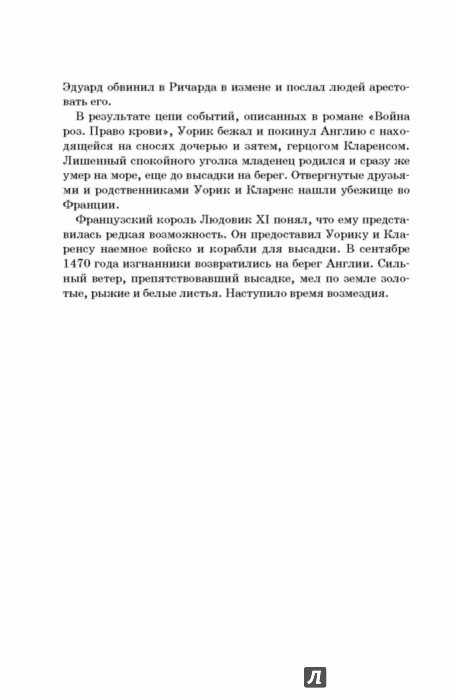 Эдуард обвинил в Ричарда в измене и послал людей арестовать его.

В результате цепи событий, описанных в романе «Война роз. Право крови», Уорик бежал и покинул Англию с находящейся на сносях дочерью и зятем, герцогом Кларенсом. Лишенный спокойного уголка младенец родился и сразу же умер на море, еще до высадки на берег. Отвергнутые друзьями и родственниками Уорик и Кларенс нашли убежище во Франции.

Французский король Людовик XI понял, что ему представилась редкая возможность. Он предоставил Уорику и Кларенсу наемное войско и корабли для высадки. В сентябре 1470 года изгнанники возвратились на берег Англии. Сильный ветер, препятствовавший высадке, мел по земле золотые, рыжие и белые листья. Наступило время возмездия.

Л